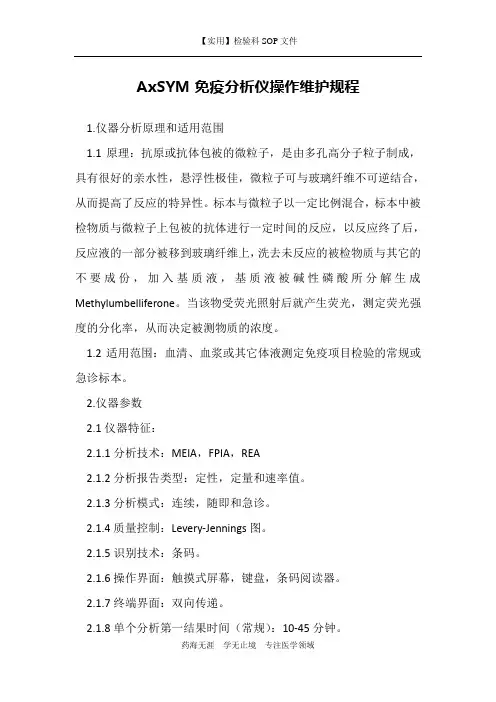 【实用】检验科 SOP 文件

AxSYM 免疫分析仪操作维护规程

1.仪器分析原理和适用范围

1.1 原理：抗原或抗体包被的微粒子，是由多孔高分子粒子制成，具有很好的亲水性，悬浮性极佳，微粒子可与玻璃纤维不可逆结合，从而提高了反应的特异性。标本与微粒子以一定比例混合，标本中被检物质与微粒子上包被的抗体进行一定时间的反应，以反应终了后，反应液的一部分被移到玻璃纤维上，洗去未反应的被检物质与其它的不要成份，加入基质液，基质液被碱性磷酸所分解生成 Methylumbelliferone。当该物受荧光照射后就产生荧光，测定荧光强度的分化率，从而决定被测物质的浓度。

1.2 适用范围：血清、血浆或其它体液测定免疫项目检验的常规或急诊标本。

2.仪器参数

2.1 仪器特征：

2.1.1 分析技术：MEIA，FPIA，REA

2.1.2 分析报告类型：定性，定量和速率值。

2.1.3 分析模式：连续，随即和急诊。

2.1.4 质量控制：Levery-Jennings 图。

2.1.5 识别技术：条码。

2.1.6 操作界面：触摸式屏幕，键盘，条码阅读器。

2.1.7 终端界面：双向传递。

2.1.8 单个分析第一结果时间（常规）：10-45 分钟。

药海无涯　学无止境　专注医学领域